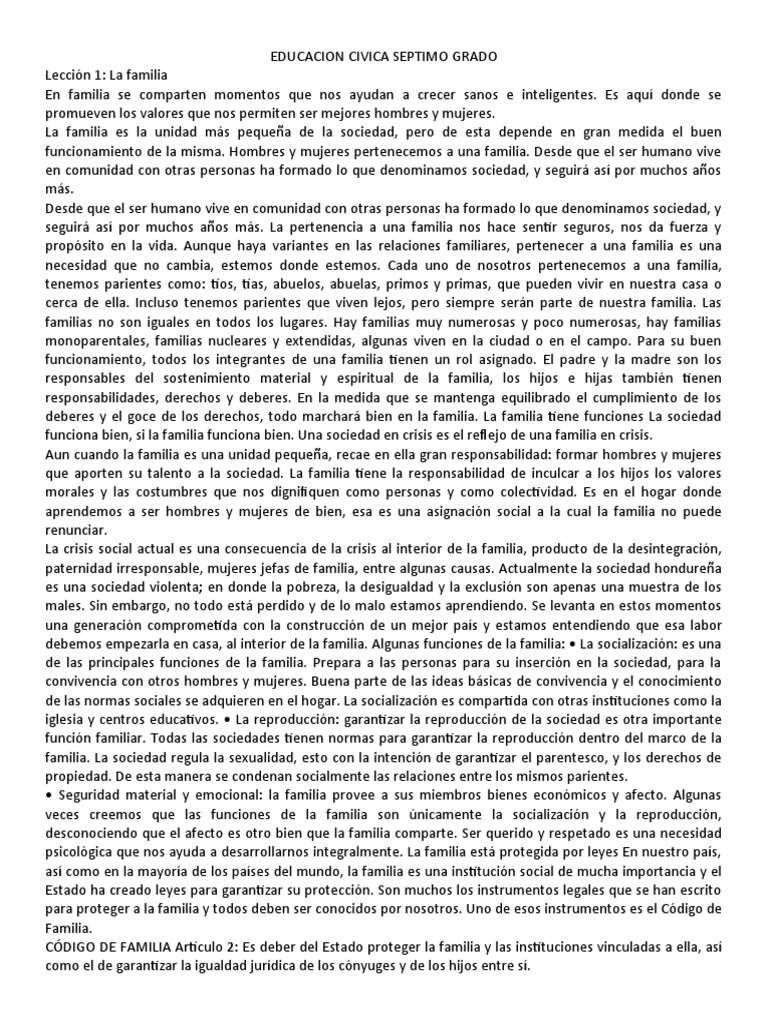 EDUCACION CIVICA SEPTIMO GRADO

Lección 1: La familia

En familia se comparten momentos que nos ayudan a crecer sanos e inteligentes. Es aquí donde se promueven los valores que nos permiten ser mejores hombres y mujeres.

La familia es la unidad más pequeña de la sociedad, pero de esta depende en gran medida el buen funcionamiento de la misma. Hombres y mujeres pertenecemos a una familia. Desde que el ser humano vive en comunidad con otras personas ha formado lo que denominamos sociedad, y seguirá así por muchos años más.

Desde que el ser humano vive en comunidad con otras personas ha formado lo que denominamos sociedad, y seguirá así por muchos años más. La pertenencia a una familia nos hace sentir seguros, nos da fuerza y propósito en la vida. Aunque haya variantes en las relaciones familiares, pertenecer a una familia es una necesidad que no cambia, estemos donde estemos. Cada uno de nosotros pertenecemos a una familia, tenemos parientes como: tíos, tías, abuelos, abuelas, primos y primas, que pueden vivir en nuestra casa o cerca de ella. Incluso tenemos parientes que viven lejos, pero siempre serán parte de nuestra familia. Las familias no son iguales en todos los lugares. Hay familias muy numerosas y poco numerosas, hay familias monoparentales, familias nucleares y extendidas, algunas viven en la ciudad o en el campo. Para su buen funcionamiento, todos los integrantes de una familia tienen un rol asignado. El padre y la madre son los responsables del sostenimiento material y espiritual de la familia, los hijos e hijas también tienen responsabilidades, derechos y deberes. En la medida que se mantenga equilibrado el cumplimiento de los deberes y el goce de los derechos, todo marchará bien en la familia. La familia tiene funciones La sociedad funciona bien, si la familia funciona bien. Una sociedad en crisis es el reflejo de una familia en crisis.

Aun cuando la familia es una unidad pequeña, recae en ella gran responsabilidad: formar hombres y mujeres que aporten su talento a la sociedad. La familia tiene la responsabilidad de inculcar a los hijos los valores morales y las costumbres que nos dignifiquen como personas y como colectividad. Es en el hogar donde aprendemos a ser hombres y mujeres de bien, esa es una asignación social a la cual la familia no puede renunciar.

La crisis social actual es una consecuencia de la crisis al interior de la familia, producto de la desintegración, paternidad irresponsable, mujeres jefas de familia, entre algunas causas. Actualmente la sociedad hondureña es una sociedad violenta; en donde la pobreza, la desigualdad y la exclusión son apenas una muestra de los males. Sin embargo, no todo está perdido y de lo malo estamos aprendiendo. Se levanta en estos momentos una generación comprometida con la construcción de un mejor país y estamos entendiendo que esa labor debemos empezarla en casa, al interior de la familia. Algunas funciones de la familia: • La socialización: es una de las principales funciones de la familia. Prepara a las personas para su inserción en la sociedad, para la convivencia con otros hombres y mujeres. Buena parte de las ideas básicas de convivencia y el conocimiento de las normas sociales se adquieren en el hogar. La socialización es compartida con otras instituciones como la iglesia y centros educativos. • La reproducción: garantizar la reproducción de la sociedad es otra importante función familiar. Todas las sociedades tienen normas para garantizar la reproducción dentro del marco de la familia. La sociedad regula la sexualidad, esto con la intención de garantizar el parentesco, y los derechos de propiedad. De esta manera se condenan socialmente las relaciones entre los mismos parientes.

• Seguridad material y emocional: la familia provee a sus miembros bienes económicos y afecto. Algunas veces creemos que las funciones de la familia son únicamente la socialización y la reproducción, desconociendo que el afecto es otro bien que la familia comparte. Ser querido y respetado es una necesidad psicológica que nos ayuda a desarrollarnos integralmente. La familia está protegida por leyes En nuestro país, así como en la mayoría de los países del mundo, la familia es una institución social de mucha importancia y el Estado ha creado leyes para garantizar su protección. Son muchos los instrumentos legales que se han escrito para proteger a la familia y todos deben ser conocidos por nosotros. Uno de esos instrumentos es el Código de Familia.

CÓDIGO DE FAMILIA Artículo 2: Es deber del Estado proteger la familia y las instituciones vinculadas a ella, así como el de garantizar la igualdad jurídica de los cónyuges y de los hijos entre sí.